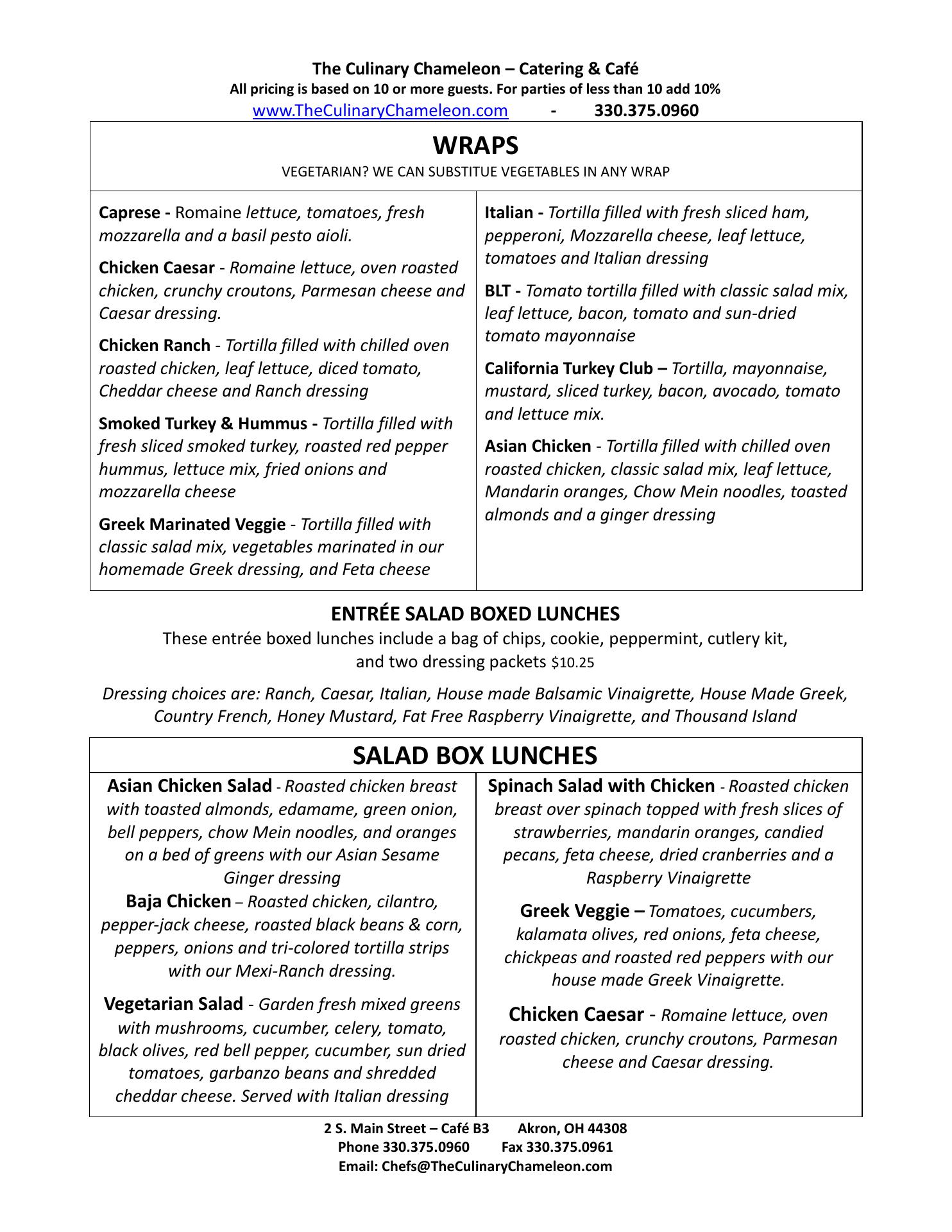 The Culinary Chameleon – Catering & Café
All pricing is based on 10 or more guests. For parties of less than 10 add 10%
www.TheCulinaryChameleon.com - 330.375.0960

WRAPS
VEGETARIAN? WE CAN SUBSTITUE VEGETABLES IN ANY WRAP

Caprese - Romaine lettuce, tomatoes, fresh mozzarella and a basil pesto aioli.

Chicken Caesar - Romaine lettuce, oven roasted chicken, crunchy croutons, Parmesan cheese and Caesar dressing.

Chicken Ranch - Tortilla filled with chilled oven roasted chicken, leaf lettuce, diced tomato, Cheddar cheese and Ranch dressing

Smoked Turkey & Hummus - Tortilla filled with fresh sliced smoked turkey, roasted red pepper hummus, lettuce mix, fried onions and mozzarella cheese

Greek Marinated Veggie - Tortilla filled with classic salad mix, vegetables marinated in our homemade Greek dressing, and Feta cheese

Italian - Tortilla filled with fresh sliced ham, pepperoni, Mozzarella cheese, leaf lettuce, tomatoes and Italian dressing

BLT - Tomato tortilla filled with classic salad mix, leaf lettuce, bacon, tomato and sun-dried tomato mayonnaise

California Turkey Club – Tortilla, mayonnaise, mustard, sliced turkey, bacon, avocado, tomato and lettuce mix.

Asian Chicken - Tortilla filled with chilled oven roasted chicken, classic salad mix, leaf lettuce, Mandarin oranges, Chow Mein noodles, toasted almonds and a ginger dressing

ENTRÉE SALAD BOXED LUNCHES
These entrée boxed lunches include a bag of chips, cookie, peppermint, cutlery kit, and two dressing packets $10.25

Dressing choices are: Ranch, Caesar, Italian, House made Balsamic Vinaigrette, House Made Greek, Country French, Honey Mustard, Fat Free Raspberry Vinaigrette, and Thousand Island

SALAD BOX LUNCHES

Asian Chicken Salad - Roasted chicken breast with toasted almonds, edamame, green onion, bell peppers, chow Mein noodles, and oranges on a bed of greens with our Asian Sesame Ginger dressing
Baja Chicken – Roasted chicken, cilantro, pepper-jack cheese, roasted black beans & corn, peppers, onions and tri-colored tortilla strips with our Mexi-Ranch dressing.

Vegetarian Salad - Garden fresh mixed greens with mushrooms, cucumber, celery, tomato, black olives, red bell pepper, cucumber, sun dried tomatoes, garbanzo beans and shredded cheddar cheese. Served with Italian dressing

Spinach Salad with Chicken - Roasted chicken breast over spinach topped with fresh slices of strawberries, mandarin oranges, candied pecans, feta cheese, dried cranberries and a Raspberry Vinaigrette

Greek Veggie – Tomatoes, cucumbers, kalamata olives, red onions, feta cheese, chickpeas and roasted red peppers with our house made Greek Vinaigrette.

Chicken Caesar - Romaine lettuce, oven roasted chicken, crunchy croutons, Parmesan cheese and Caesar dressing.

2 S. Main Street – Café B3 Akron, OH 44308
Phone 330.375.0960 Fax 330.375.0961
Email: Chefs@TheCulinaryChameleon.com